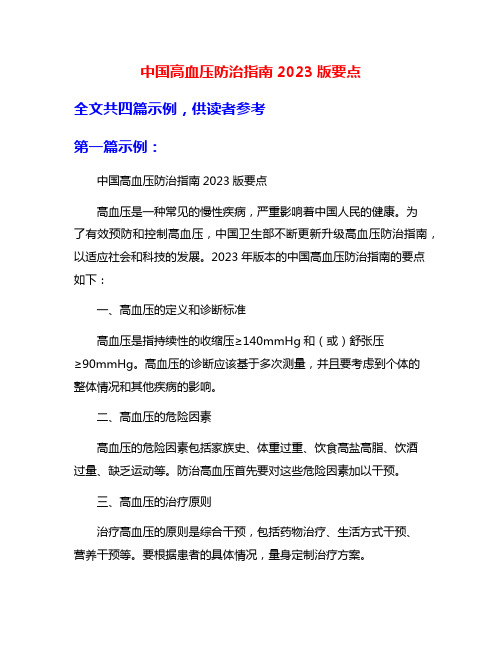 中国高血压防治指南 2023 版要点

全文共四篇示例，供读者参考

第一篇示例：

中国高血压防治指南 2023 版要点

高血压是一种常见的慢性疾病，严重影响着中国人民的健康。为了有效预防和控制高血压，中国卫生部不断更新升级高血压防治指南，以适应社会和科技的发展。2023 年版本的中国高血压防治指南的要点如下：

一、高血压的定义和诊断标准

高血压是指持续性的收缩压≥140mmHg 和（或）舒张压≥90mmHg。高血压的诊断应该基于多次测量，并且要考虑到个体的整体情况和其他疾病的影响。

二、高血压的危险因素

高血压的危险因素包括家族史、体重过重、饮食高盐高脂、饮酒过量、缺乏运动等。防治高血压首先要对这些危险因素加以干预。

三、高血压的治疗原则

治疗高血压的原则是综合干预，包括药物治疗、生活方式干预、营养干预等。要根据患者的具体情况，量身定制治疗方案。